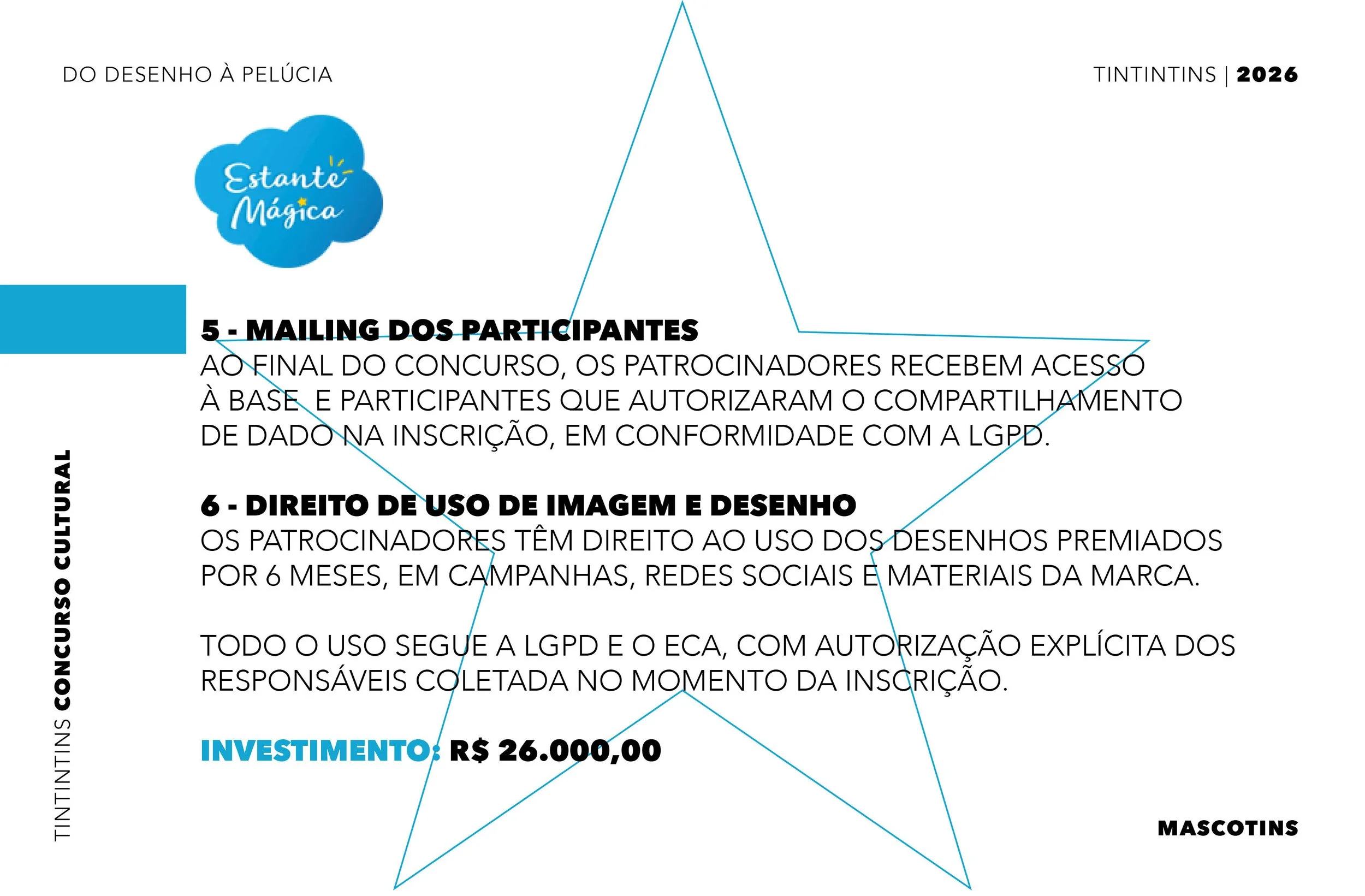 DO DESENHO À PELÚCIA

TINTINTINS | 2026

Estante Mágica

5 - MAILING DOS PARTICIPANTES
AO FINAL DO CONCURSO, OS PATROCINADORES RECEBEM ACESSO À BASE  E PARTICIPANTES QUE AUTORIZARAM O COMPARTILHAMENTO DE DADO NA INSCRIÇÃO, EM CONFORMIDADE COM A LGPD.

6 - DIREITO DE USO DE IMAGEM E DESENHO
OS PATROCINADORES TÊM DIREITO AO USO DOS DESENHOS PREMIADOS POR 6 MESES, EM CAMPANHAS, REDES SOCIAIS E MATERIAIS DA MARCA.

TODO O USO SEGUE A LGPD E O ECA, COM AUTORIZAÇÃO EXPLÍCITA DOS RESPONSÁVEIS COLETADA NO MOMENTO DA INSCRIÇÃO.

INVESTIMENTO: R$ 26.000,00

TINTINTINS CONCURSO CULTURAL

MASCOTINS